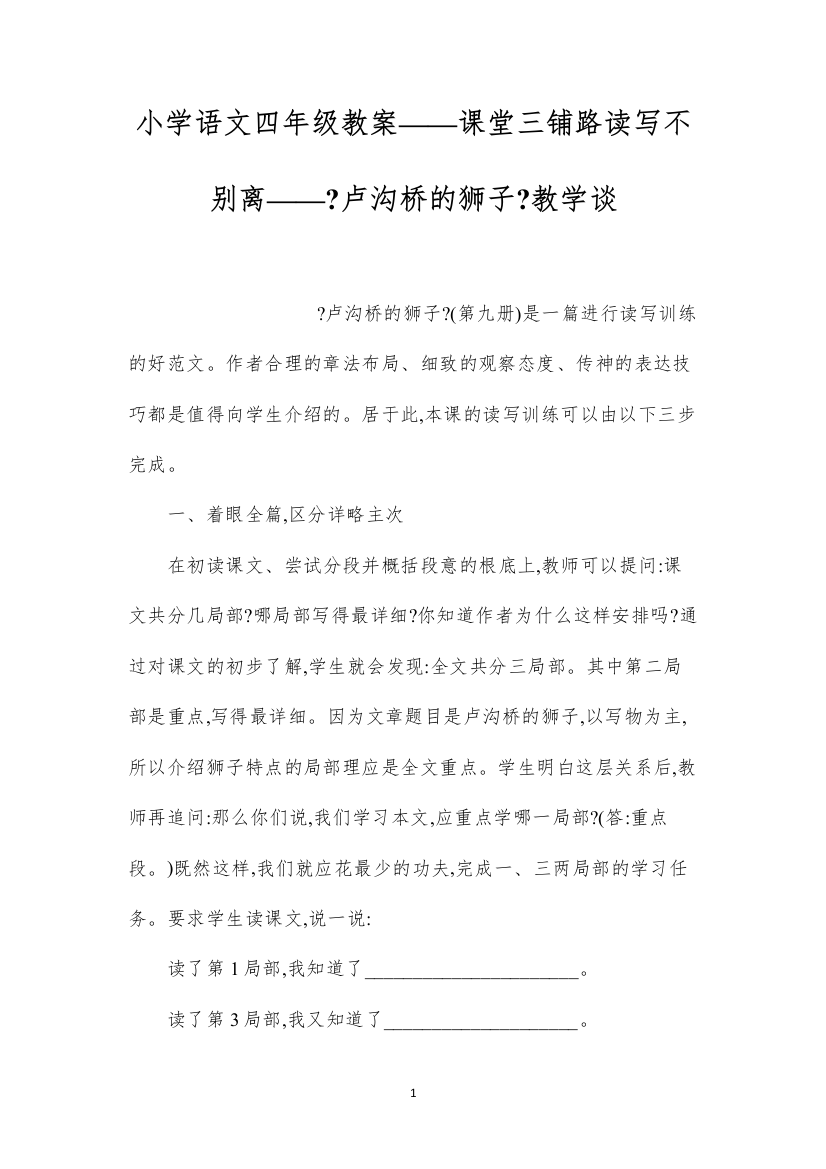 小学语文四年级教案——课堂三铺路读写不别离——?卢沟桥的狮子?教学谈

?卢沟桥的狮子?(第九册)是一篇进行读写训练的好范文。作者合理的章法布局、细致的观察态度、传神的表达技巧都是值得向学生介绍的。居于此,本课的读写训练可以由以下三步完成。

一、着眼全篇,区分详略主次

在初读课文、尝试分段并概括段意的根底上,教师可以提问:课文共分几局部?哪局部写得最详细?你知道作者为什么这样安排吗?通过对课文的初步了解,学生就会发现:全文共分三局部。其中第二局部是重点,写得最详细。因为文章题目是卢沟桥的狮子,以写物为主,所以介绍狮子特点的局部理应是全文重点。学生明白这层关系后,教师再追问:那么你们说,我们学习本文,应重点学哪一局部?(答:重点段。)既然这样,我们就应花最少的功夫,完成一、三两局部的学习任务。要求学生读课文,说一说:

读了第1局部,我知道了______________________。

读了第3局部,我又知道了____________________。

1